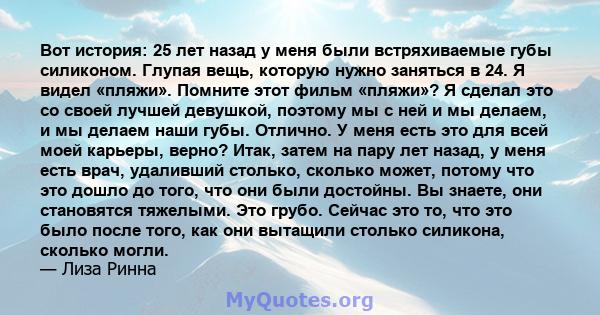 Вот история: 25 лет назад у меня были встряхиваемые губы силиконом. Глупая вещь, которую нужно заняться в 24. Я видел «пляжи». Помните этот фильм «пляжи»? Я сделал это со своей лучшей девушкой, поэтому мы с ней и мы делаем, и мы делаем наши губы. Отлично. У меня есть это для всей моей карьеры, верно? Итак, затем на пару лет назад, у меня есть врач, удаливший столько, сколько может, потому что это дошло до того, что они были достойны. Вы знаете, они становятся тяжелыми. Это грубо. Сейчас это то, что это было после того, как они вытащили столько силикона, сколько могли.
— Лиза Ринна

MyQuotes.org